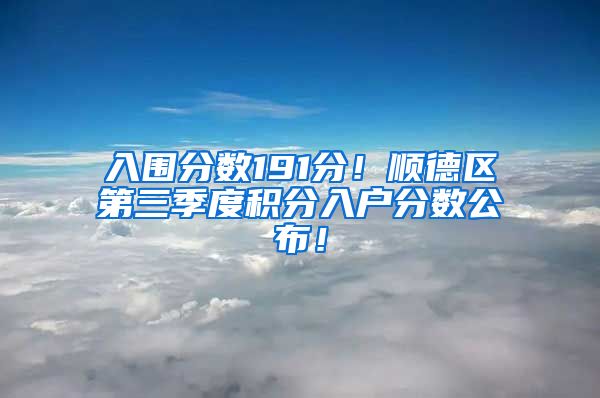 入围分数191分！顺德区第三季度积分入户分数公布！